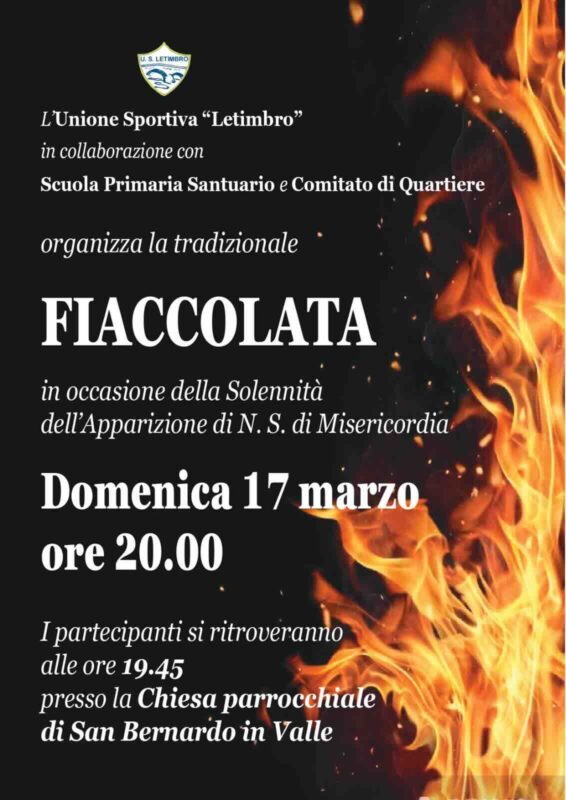 U. S. LETIMBRO

L'Unione Sportiva "Letimbro"
in collaborazione con
Scuola Primaria Santuario e Comitato di Quartiere

organizza la tradizionale

FIACCOLATA

in occasione della Solennità
dell'Apparizione di N. S. di Misericordia

Domenica 17 marzo
ore 20.00

I partecipanti si ritroveranno
alle ore 19.45
presso la Chiesa parrocchiale
di San Bernardo in Valle